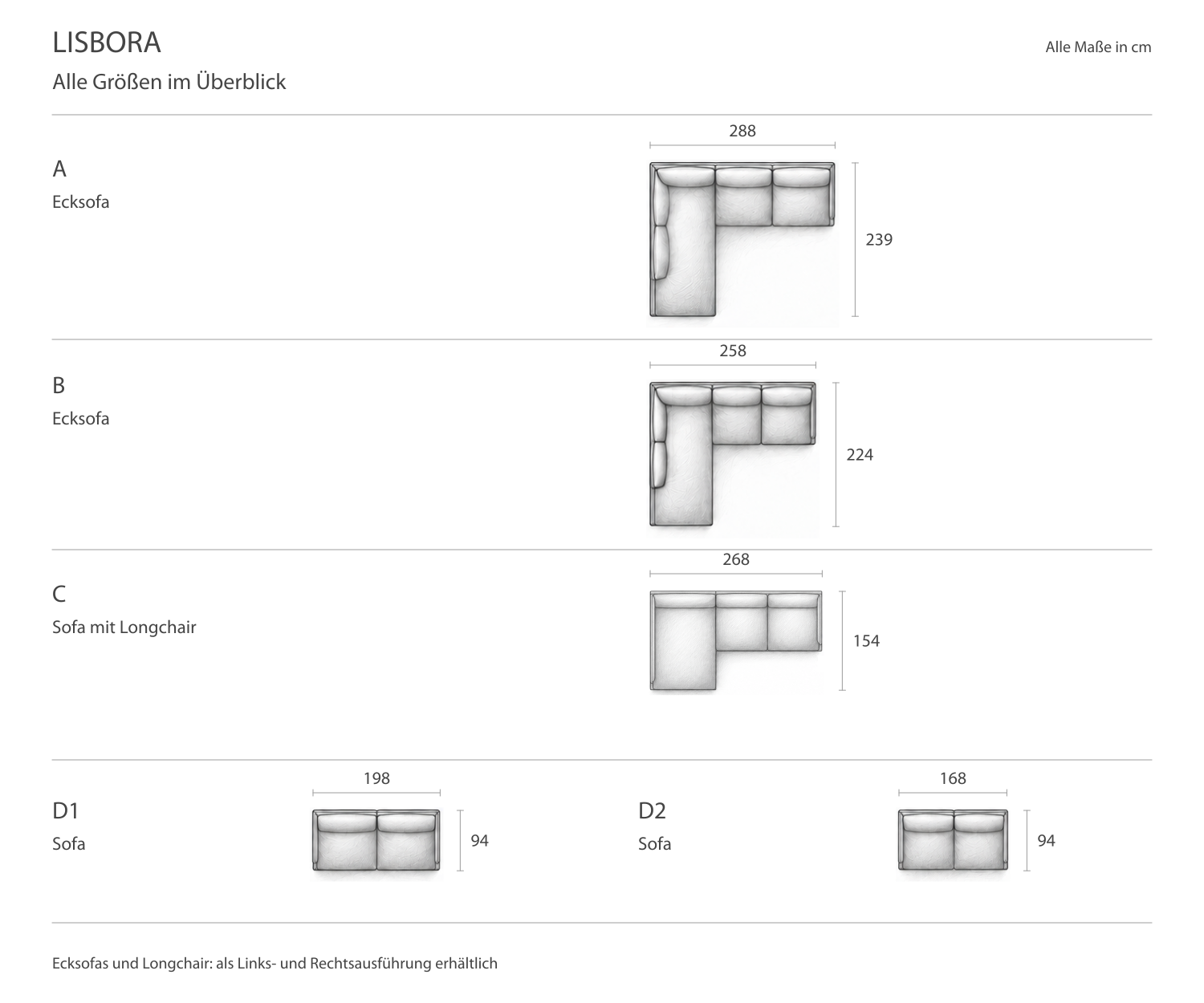 LISBORA

Alle Maße in cm

Alle Größen im Überblick

A
Ecksofa

288

239

B
Ecksofa

258

224

C
Sofa mit Longchair

268

154

D1
Sofa

198

94

D2
Sofa

168

94

Ecksofas und Longchair: als Links- und Rechtsausführung erhältlich